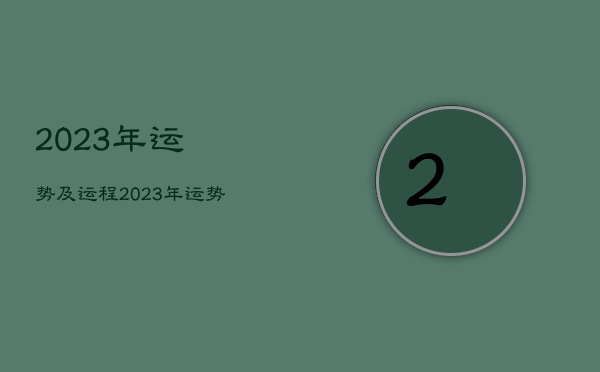 2023年运

势及运程2023年运势

2